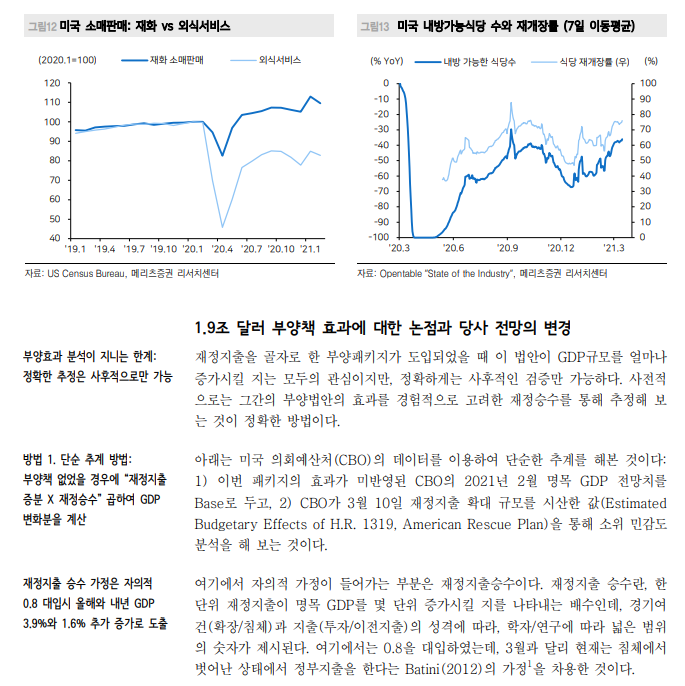 그림12 미국 소매판매: 재화 vs 외식서비스

(2020.1=100) 재화 소매판매 외식서비스

120
110
100
90
80
70
60
50
40

'19.1 '19.4 '19.7 '19.10 '20.1 '20.4 '20.7 '20.10 '21.1

자료: US Census Bureau, 메리츠증권 리서치센터

그림13 미국 내방가능식당 수와 재개장률 (7일 이동평균)

(% YoY) 내방 가능한 식당수 식당 재개장률 (우) (%)

0
-10
-20
-30
-40
-50
-60
-70
-80
-90
-100

100
90
80
70
60
50
40
30
20
10
0

'20.3 '20.6 '20.9 '20.12 '21.3

자료: Opentable "State of the Industry", 메리츠증권 리서치센터

1.9조 달러 부양책 효과에 대한 논점과 당사 전망의 변경

부양효과 분석이 지니는 한계: 정확한 추정은 사후적으로만 가능

재정지출을 골자로 한 부양패키지가 도입되었을 때 이 법안이 GDP규모를 얼마나 증가시킬 지는 모두의 관심이지만, 정확하게는 사후적인 검증만 가능하다. 사전적으로는 그간의 부양법안의 효과를 경험적으로 고려한 재정승수를 통해 추정해 보는 것이 정확한 방법이다.

방법 1. 단순 추계 방법: 부양책 없었을 경우에 "재정지출 증분 X 재정승수" 곱하여 GDP 변화분을 계산

아래는 미국 의회예산처(CBO)의 데이터를 이용하여 단순한 추계를 해본 것이다: 1) 이번 패키지의 효과가 미반영된 CBO의 2021년 2월 명목 GDP 전망치를 Base로 두고, 2) CBO가 3월 10일 재정지출 확대 규모를 시산한 값(Estimated Budgetary Effects of H.R. 1319, American Rescue Plan)을 통해 소위 민감도 분석을 해 보는 것이다.

재정지출 승수 가정은 자의적 0.8 대입시 올해와 내년 GDP 3.9%와 1.6% 추가 증가로 도출

여기에서 자의적 가정이 들어가는 부분은 재정지출승수이다. 재정지출 승수란, 한 단위 재정지출이 명목 GDP를 몇 단위 증가시킬 지를 나타내는 배수인데, 경기여건(확장/침체)과 지출(투자/이전지출)의 성격에 따라, 학자/연구에 따라 넓은 범위의 숫자가 제시된다. 여기에서는 0.8을 대입하였는데, 3월과 달리 현재는 침체에서 벗어난 상태에서 정부지출을 한다는 Batini(2012)의 가정$^1$을 차용한 것이다.